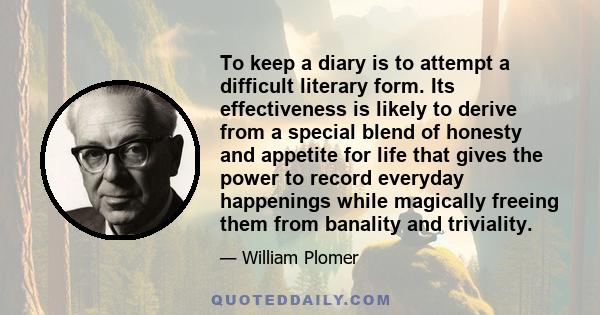 To keep a diary is to attempt a difficult literary form. Its effectiveness is likely to derive from a special blend of honesty and appetite for life that gives the power to record everyday happenings while magically freeing them from banality and triviality.

— William Plomer

QUOTEDDAILY.COM